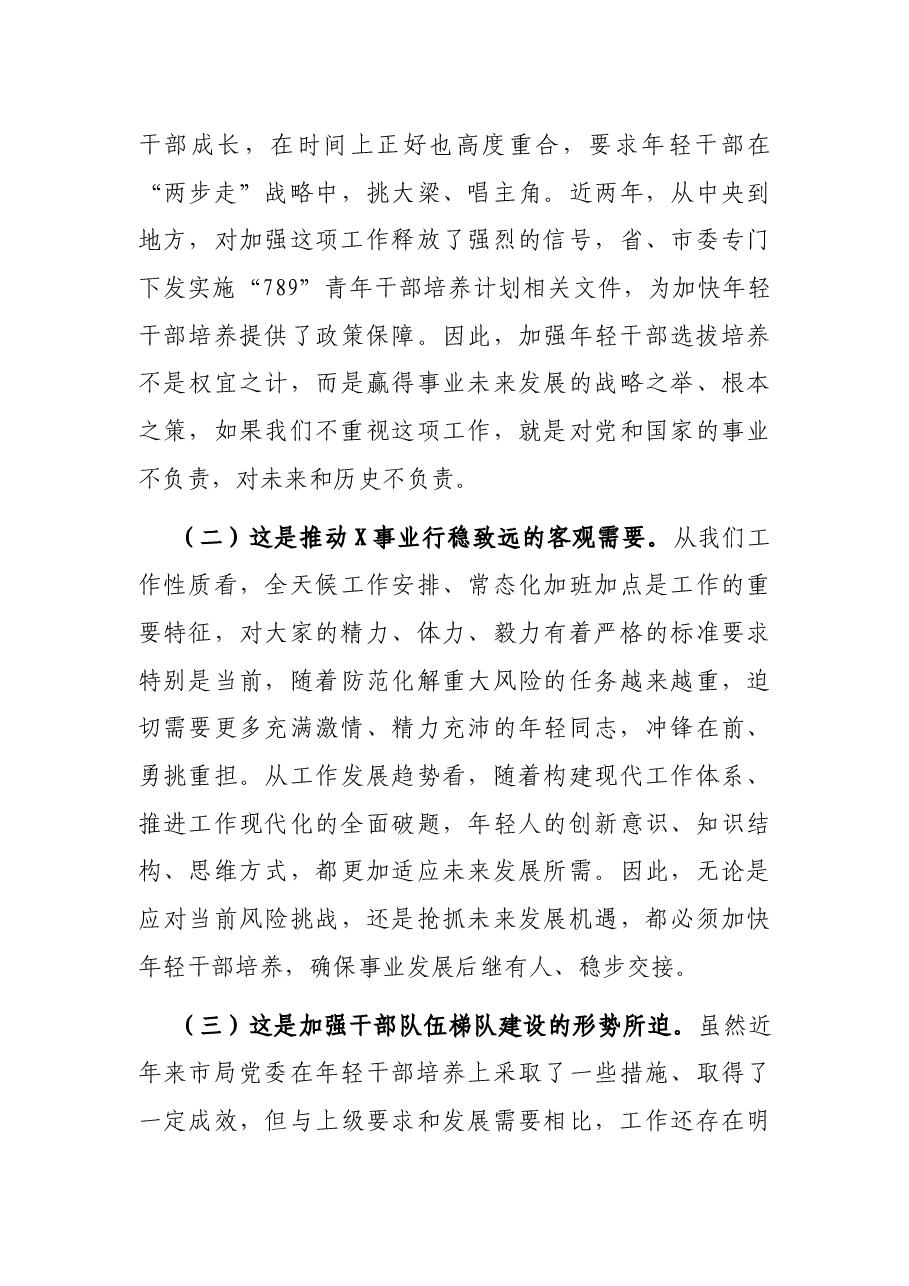 干部成长，在时间上正好也高度重合，要求年轻干部在“两步走”战略中，挑大梁、唱主角。近两年，从中央到地方，对加强这项工作释放了强烈的信号，省、市委专门下发实施“789”青年干部培养计划相关文件，为加快年轻干部培养提供了政策保障。因此，加强年轻干部选拔培养不是权宜之计，而是赢得事业未来发展的战略之举、根本之策，如果我们不重视这项工作，就是对党和国家的事业不负责，对未来和历史不负责。

（二）这是推动X事业行稳致远的客观需要。从我们工作性质看，全天候工作安排、常态化加班加点是工作的重要特征，对大家的精力、体力、毅力有着严格的标准要求特别是当前，随着防范化解重大风险的任务越来越重，迫切需要更多充满激情、精力充沛的年轻同志，冲锋在前、勇挑重担。从工作发展趋势看，随着构建现代工作体系、推进工作现代化的全面破题，年轻人的创新意识、知识结构、思维方式，都更加适应未来发展所需。因此，无论是应对当前风险挑战，还是抢抓未来发展机遇，都必须加快年轻干部培养，确保事业发展后继有人、稳步交接。

（三）这是加强干部队伍梯队建设的形势所迫。虽然近年来市局党委在年轻干部培养上采取了一些措施、取得了一定成效，但与上级要求和发展需要相比，工作还存在明